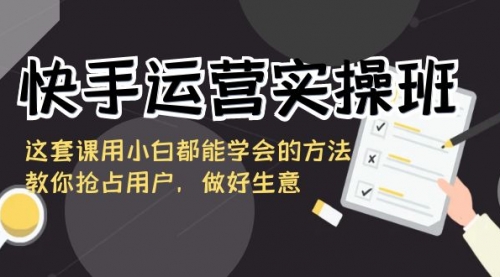 快手运营实操班

这套课用小白都能学会的方法
教你抢占用户，做好生意